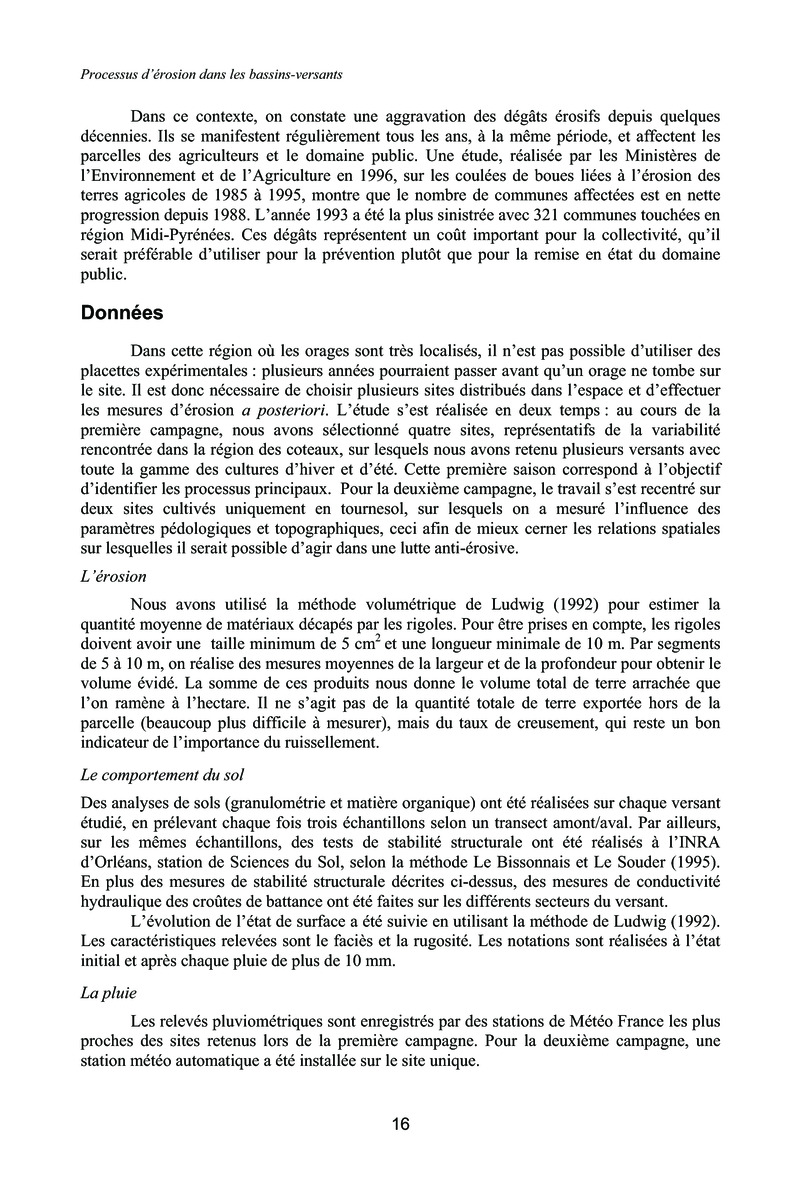 Processus d'érosion dans les bassins-versants

Dans ce contexte, on constate une aggravation des dégâts érosifs depuis quelques décennies. Ils se manifestent régulièrement tous les ans, à la même période, et affectent les parcelles des agriculteurs et le domaine public. Une étude, réalisée par les Ministères de l'Environnement et de l'Agriculture en 1996, sur les coulées de boues liées à l'érosion des terres agricoles de 1985 à 1995, montre que le nombre de communes affectées est en nette progression depuis 1988. L'année 1993 a été la plus sinistrée avec 321 communes touchées en région Midi-Pyrénées. Ces dégâts représentent un coût important pour la collectivité, qu'il serait préférable d'utiliser pour la prévention plutôt que pour la remise en état du domaine public.

Données

Dans cette région où les orages sont très localisés, il n'est pas possible d'utiliser des placettes expérimentales : plusieurs années pourraient passer avant qu'un orage ne tombe sur le site. Il est donc nécessaire de choisir plusieurs sites distribués dans l'espace et d'effectuer les mesures d'érosion a posteriori. L'étude s'est réalisée en deux temps : au cours de la première campagne, nous avons sélectionné quatre sites, représentatifs de la variabilité rencontrée dans la région des coteaux, sur lesquels nous avons retenu plusieurs versants avec toute la gamme des cultures d'hiver et d'été. Cette première saison correspond à l'objectif d'identifier les processus principaux. Pour la deuxième campagne, le travail s'est recentré sur deux sites cultivés uniquement en tournesol, sur lesquels on a mesuré l'influence des paramètres pédologiques et topographiques, ceci afin de mieux cerner les relations spatiales sur lesquelles il serait possible d'agir dans une lutte anti-érosive.

L'érosion

Nous avons utilisé la méthode volumétrique de Ludwig (1992) pour estimer la quantité moyenne de matériaux décapés par les rigoles. Pour être prises en compte, les rigoles doivent avoir une taille minimum de 5 $cm^2$ et une longueur minimale de 10 m. Par segments de 5 à 10 m, on réalise des mesures moyennes de la largeur et de la profondeur pour obtenir le volume évidé. La somme de ces produits nous donne le volume total de terre arrachée que l'on ramène à l'hectare. Il ne s'agit pas de la quantité totale de terre exportée hors de la parcelle (beaucoup plus difficile à mesurer), mais du taux de creusement, qui reste un bon indicateur de l'importance du ruissellement.

Le comportement du sol

Des analyses de sols (granulométrie et matière organique) ont été réalisées sur chaque versant étudié, en prélevant chaque fois trois échantillons selon un transect amont/aval. Par ailleurs, sur les mêmes échantillons, des tests de stabilité structurale ont été réalisés à l'INRA d'Orléans, station de Sciences du Sol, selon la méthode Le Bissonnais et Le Souder (1995). En plus des mesures de stabilité structurale décrites ci-dessus, des mesures de conductivité hydraulique des croûtes de battance ont été faites sur les différents secteurs du versant.

L'évolution de l'état de surface a été suivie en utilisant la méthode de Ludwig (1992). Les caractéristiques relevées sont le faciès et la rugosité. Les notations sont réalisées à l'état initial et après chaque pluie de plus de 10 mm.

La pluie

Les relevés pluviométriques sont enregistrés par des stations de Météo France les plus proches des sites retenus lors de la première campagne. Pour la deuxième campagne, une station météo automatique a été installée sur le site unique.

16